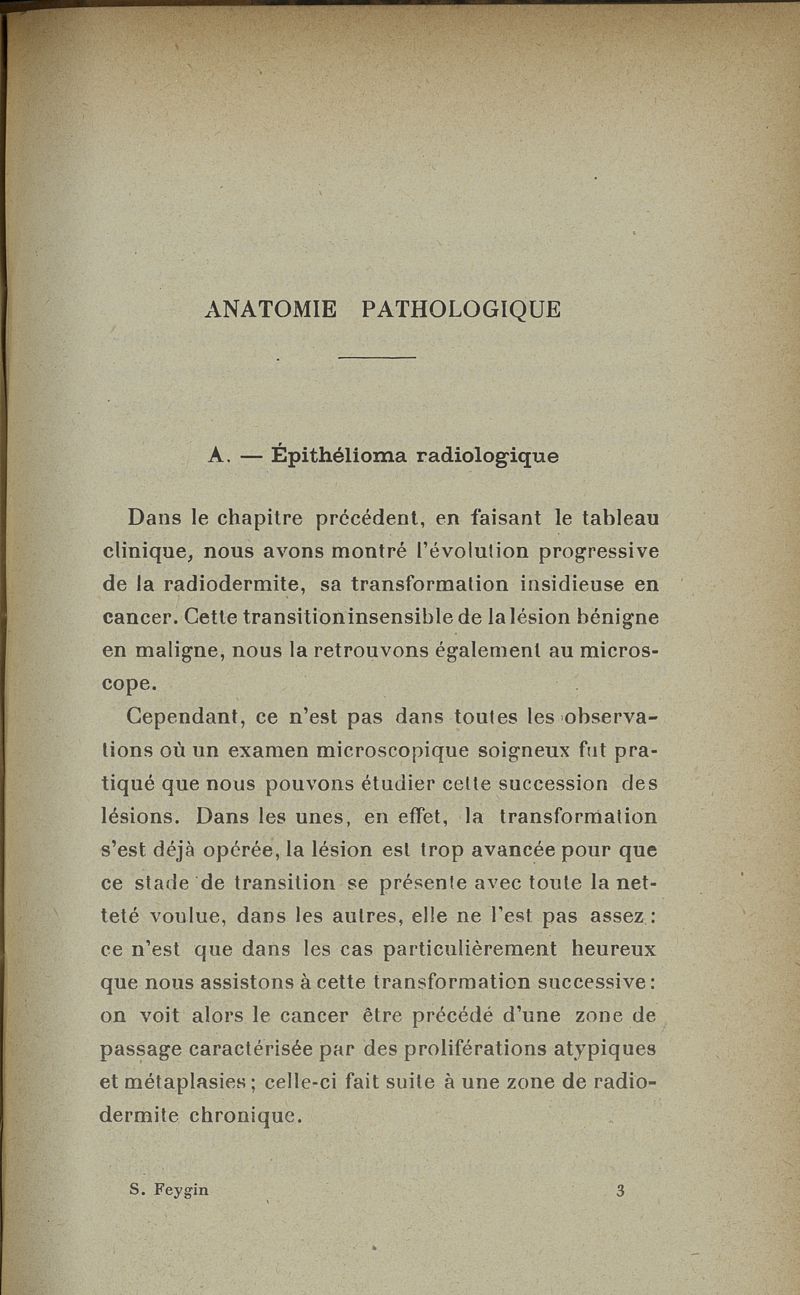 ANATOMIE PATHOLOGIQUE

A. — Épithélioma radiologique

Dans le chapitre précédent, en faisant le tableau clinique, nous avons montré l'évolution progressive de la radiodermite, sa transformation insidieuse en cancer. Cette transition insensible de la lésion bénigne en maligne, nous la retrouvons également au microscope.

Cependant, ce n'est pas dans toutes les observations où un examen microscopique soigneux fut pratiqué que nous pouvons étudier cette succession des lésions. Dans les unes, en effet, la transformation s'est déjà opérée, la lésion est trop avancée pour que ce stade de transition se présente avec toute la netteté voulue, dans les autres, elle ne l'est pas assez : ce n'est que dans les cas particulièrement heureux que nous assistons à cette transformation successive : on voit alors le cancer être précédé d'une zone de passage caractérisée par des proliférations atypiques et métaplasies ; celle-ci fait suite à une zone de radiodermite chronique.

S. Feygin 3